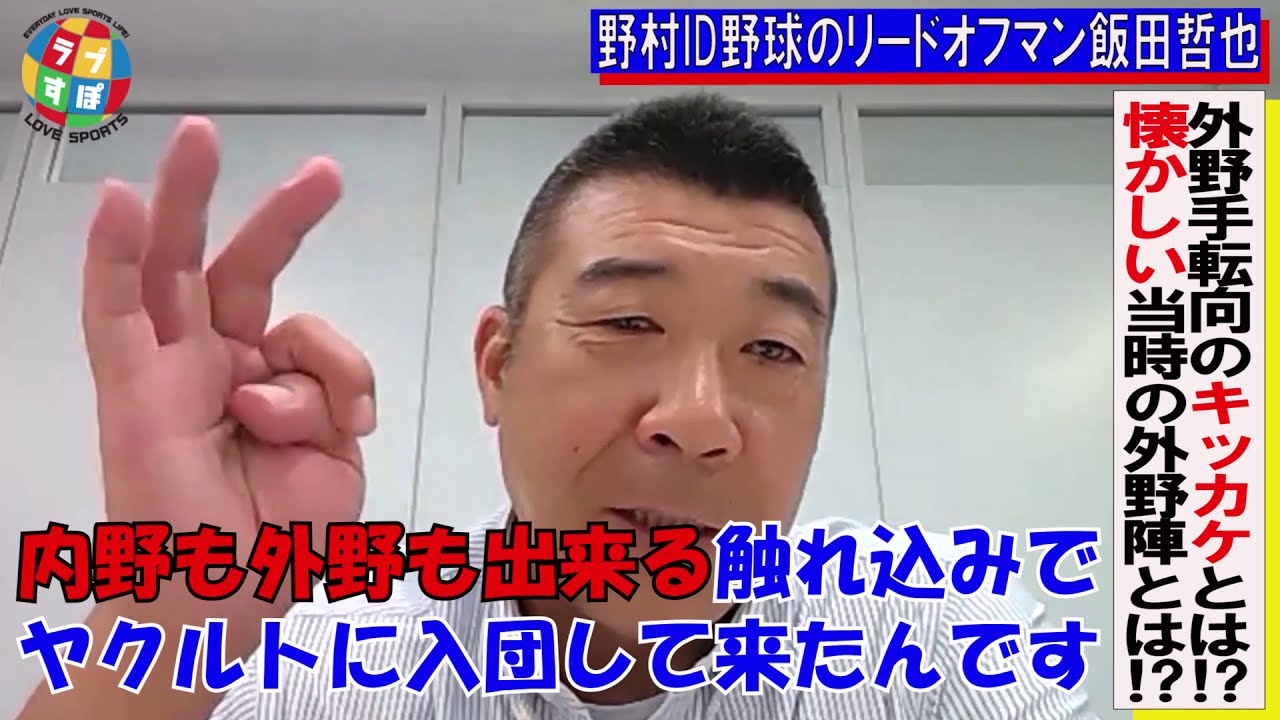 EVERYDAY LOVE SPORTS LIFE!
ラブすぽ
LOVE SPORTS

野村ID野球のリードオフマン飯田哲也

外野手転向のキッカケとは!?
懐かしい当時の外野陣とは!?

内野も外野も出来る触れ込みで
ヤクルトに入団して来たんです